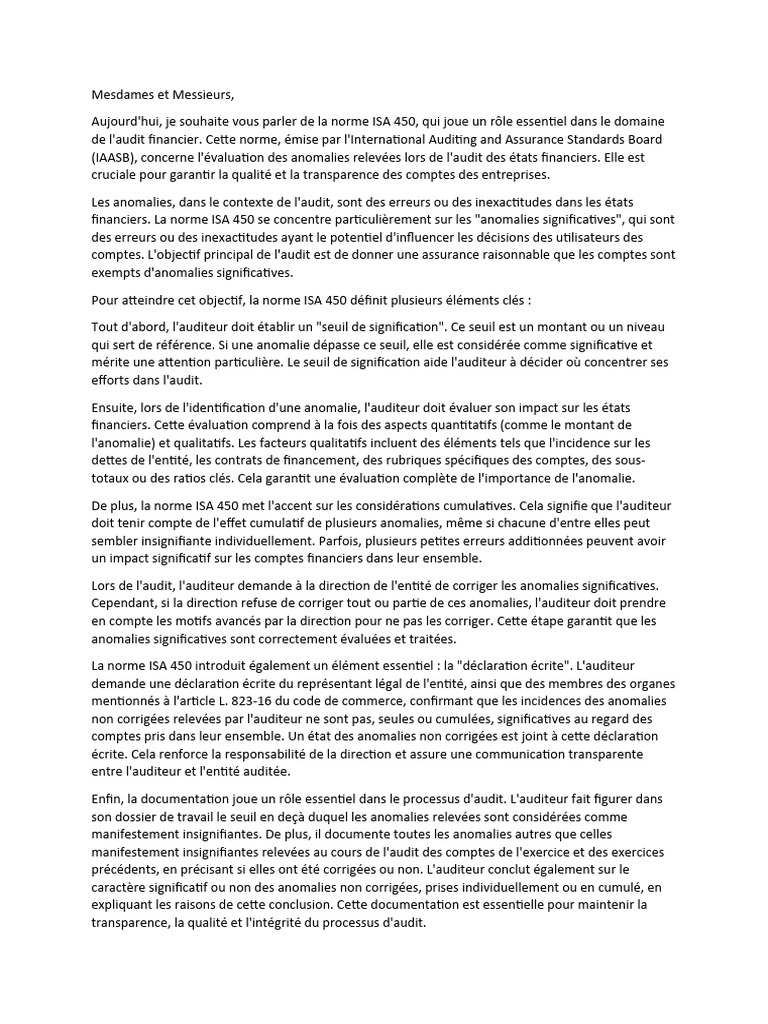 Mesdames et Messieurs,

Aujourd'hui, je souhaite vous parler de la norme ISA 450, qui joue un rôle essentiel dans le domaine de l'audit financier. Cette norme, émise par l'International Auditing and Assurance Standards Board (IAASB), concerne l'évaluation des anomalies relevées lors de l'audit des états financiers. Elle est cruciale pour garantir la qualité et la transparence des comptes des entreprises.

Les anomalies, dans le contexte de l'audit, sont des erreurs ou des inexactitudes dans les états financiers. La norme ISA 450 se concentre particulièrement sur les "anomalies significatives", qui sont des erreurs ou des inexactitudes ayant le potentiel d'influencer les décisions des utilisateurs des comptes. L'objectif principal de l'audit est de donner une assurance raisonnable que les comptes sont exempts d'anomalies significatives.

Pour atteindre cet objectif, la norme ISA 450 définit plusieurs éléments clés :

Tout d'abord, l'auditeur doit établir un "seuil de signification". Ce seuil est un montant ou un niveau qui sert de référence. Si une anomalie dépasse ce seuil, elle est considérée comme significative et mérite une attention particulière. Le seuil de signification aide l'auditeur à décider où concentrer ses efforts dans l'audit.

Ensuite, lors de l'identification d'une anomalie, l'auditeur doit évaluer son impact sur les états financiers. Cette évaluation comprend à la fois des aspects quantitatifs (comme le montant de l'anomalie) et qualitatifs. Les facteurs qualitatifs incluent des éléments tels que l'incidence sur les dettes de l'entité, les contrats de financement, des rubriques spécifiques des comptes, des sous-totaux ou des ratios clés. Cela garantit une évaluation complète de l'importance de l'anomalie.

De plus, la norme ISA 450 met l'accent sur les considérations cumulatives. Cela signifie que l'auditeur doit tenir compte de l'effet cumulatif de plusieurs anomalies, même si chacune d'entre elles peut sembler insignifiante individuellement. Parfois, plusieurs petites erreurs additionnées peuvent avoir un impact significatif sur les comptes financiers dans leur ensemble.

Lors de l'audit, l'auditeur demande à la direction de l'entité de corriger les anomalies significatives. Cependant, si la direction refuse de corriger tout ou partie de ces anomalies, l'auditeur doit prendre en compte les motifs avancés par la direction pour ne pas les corriger. Cette étape garantit que les anomalies significatives sont correctement évaluées et traitées.

La norme ISA 450 introduit également un élément essentiel : la "déclaration écrite". L'auditeur demande une déclaration écrite du représentant légal de l'entité, ainsi que des membres des organes mentionnés à l'article L. 823-16 du code de commerce, confirmant que les incidences des anomalies non corrigées relevées par l'auditeur ne sont pas, seules ou cumulées, significatives au regard des comptes pris dans leur ensemble. Un état des anomalies non corrigées est joint à cette déclaration écrite. Cela renforce la responsabilité de la direction et assure une communication transparente entre l'auditeur et l'entité auditée.

Enfin, la documentation joue un rôle essentiel dans le processus d'audit. L'auditeur fait figurer dans son dossier de travail le seuil en deçà duquel les anomalies relevées sont considérées comme manifestement insignifiantes. De plus, il documente toutes les anomalies autres que celles manifestement insignifiantes relevées au cours de l'audit des comptes de l'exercice et des exercices précédents, en précisant si elles ont été corrigées ou non. L'auditeur conclut également sur le caractère significatif ou non des anomalies non corrigées, prises individuellement ou en cumulé, en expliquant les raisons de cette conclusion. Cette documentation est essentielle pour maintenir la transparence, la qualité et l'intégrité du processus d'audit.